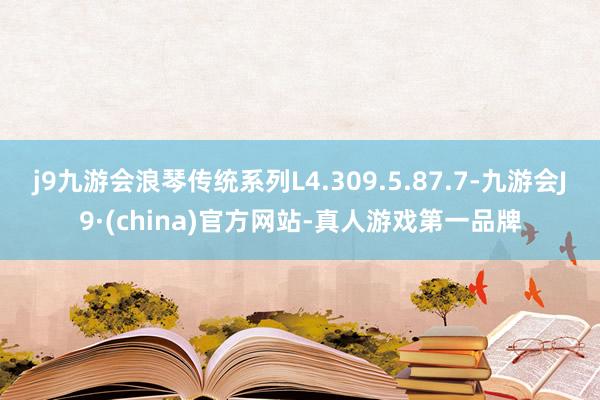 j9九游会浪琴传统系列L4.309.5.87.7-九游会J9·(china)官方网站-真人游戏第一品牌